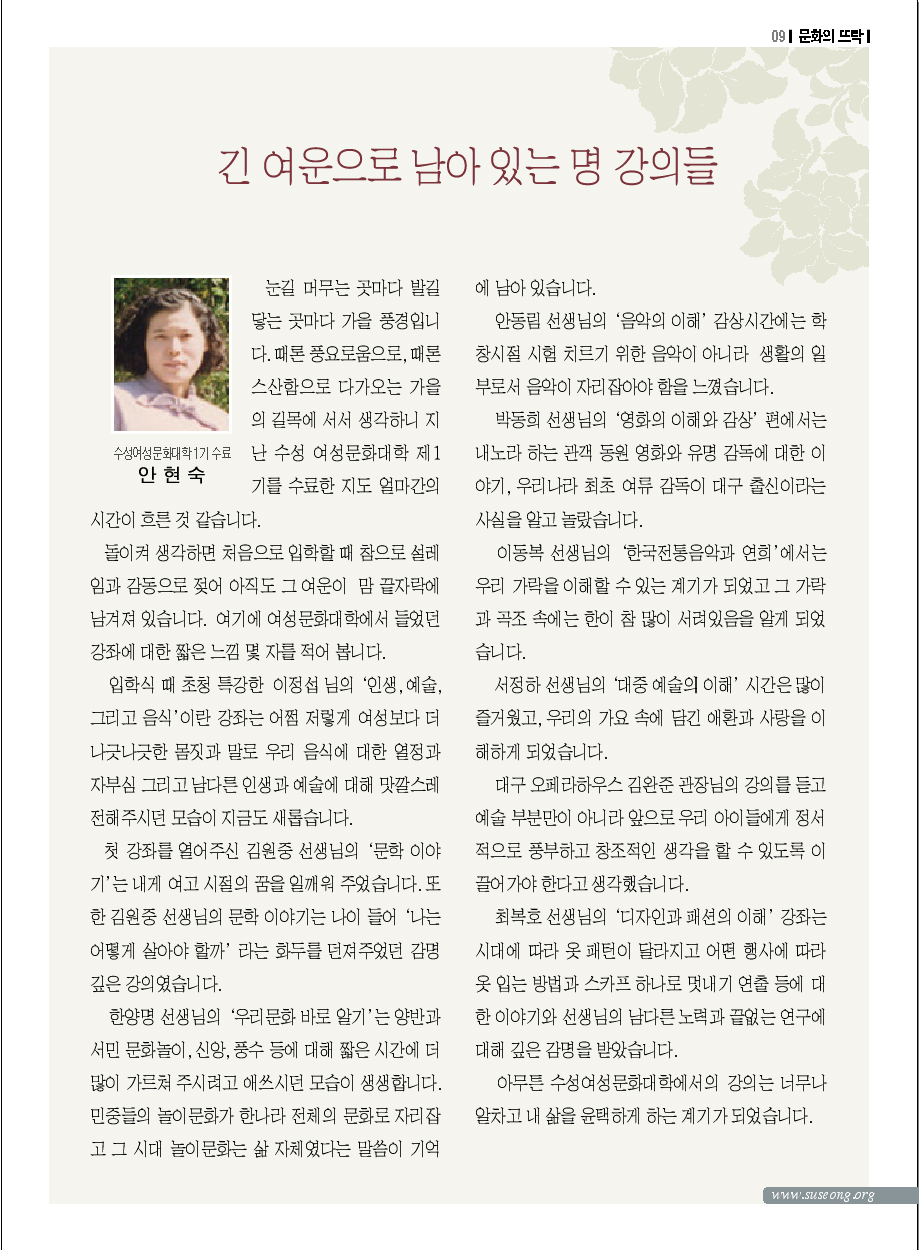 09 | 문화의 뜨락 |

긴 여운으로 남아 있는 명 강의들

수성여성문화대학 1기 수료
안 현 숙

눈길 머무는 곳마다 발길 닿는 곳마다 가을 풍경입니다. 때론 풍요로움으로, 때론 스산함으로 다가오는 가을의 길목에 서서 생각하니 지난 수성 여성문화대학 제1기를 수료한 지도 얼마간의 시간이 흐른 것 같습니다.

돌이켜 생각하면 처음으로 입학할 때 참으로 설레임과 감동으로 젖어 아직도 그 여운이 맘 끝자락에 남겨져 있습니다. 여기에 여성문화대학에서 들었던 강좌에 대한 짧은 느낌 몇 자를 적어 봅니다.

입학식 때 초청 특강한 이정섭 님의 '인생, 예술, 그리고 음식'이란 강좌는 어쩜 저렇게 여성보다 더 나긋나긋한 몸짓과 말로 우리 음식에 대한 열정과 자부심 그리고 남다른 인생과 예술에 대해 맛깔스레 전해주시던 모습이 지금도 새롭습니다.

첫 강좌를 열어주신 김원중 선생님의 '문학 이야기'는 내게 여고 시절의 꿈을 일깨워 주었습니다. 또한 김원중 선생님의 문학 이야기는 나이 들어 '나는 어떻게 살아야 할까' 라는 화두를 던져주었던 감명 깊은 강의였습니다.

한양명 선생님의 '우리문화 바로 알기'는 양반과 서민 문화놀이, 신앙, 풍수 등에 대해 짧은 시간에 더 많이 가르쳐 주시려고 애쓰시던 모습이 생생합니다. 민중들의 놀이문화가 한나라 전체의 문화로 자리잡고 그 시대 놀이문화는 삶 자체였다는 말씀이 기억에 남아 있습니다.

안동림 선생님의 '음악의 이해' 감상시간에는 학창시절 시험 치르기 위한 음악이 아니라 생활의 일부로서 음악이 자리잡아야 함을 느꼈습니다.

박동희 선생님의 '영화의 이해와 감상' 편에서는 내노라 하는 관객 동원 영화와 유명 감독에 대한 이야기, 우리나라 최초 여류 감독이 대구 출신이라는 사실을 알고 놀랐습니다.

이동복 선생님의 '한국전통음악과 연희'에서는 우리 가락을 이해할 수 있는 계기가 되었고 그 가락과 곡조 속에는 한이 참 많이 서려있음을 알게 되었습니다.

서정하 선생님의 '대중 예술의 이해' 시간은 많이 즐거웠고, 우리의 가요 속에 담긴 애환과 사랑을 이해하게 되었습니다.

대구 오페라하우스 김완준 관장님의 강의를 듣고 예술 부분만이 아니라 앞으로 우리 아이들에게 정서적으로 풍부하고 창조적인 생각을 할 수 있도록 이끌어가야 한다고 생각했습니다.

최복호 선생님의 '디자인과 패션의 이해' 강좌는 시대에 따라 옷 패턴이 달라지고 어떤 행사에 따라 옷 입는 방법과 스카프 하나로 멋내기 연출 등에 대한 이야기와 선생님의 남다른 노력과 끝없는 연구에 대해 깊은 감명을 받았습니다.

아무튼 수성여성문화대학에서의 강의는 너무나 알차고 내 삶을 윤택하게 하는 계기가 되었습니다.

www.suseong.org